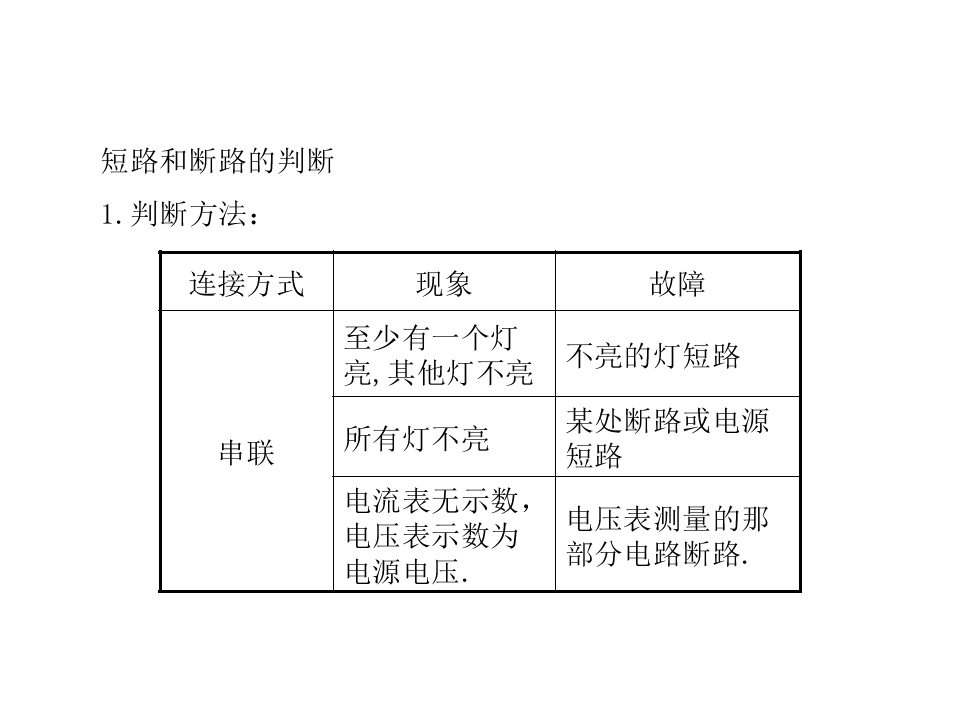 短路和断路的判断

1.判断方法:

| 连接方式 | 现象 | 故障 |
|---|---|---|
| 串联 | 至少有一个灯亮,其他灯不亮 | 不亮的灯短路 |
|  | 所有灯不亮 | 某处断路或电源短路 |
|  | 电流表无示数,电压表示数为电源电压. | 电压表测量的那部分电路断路. |